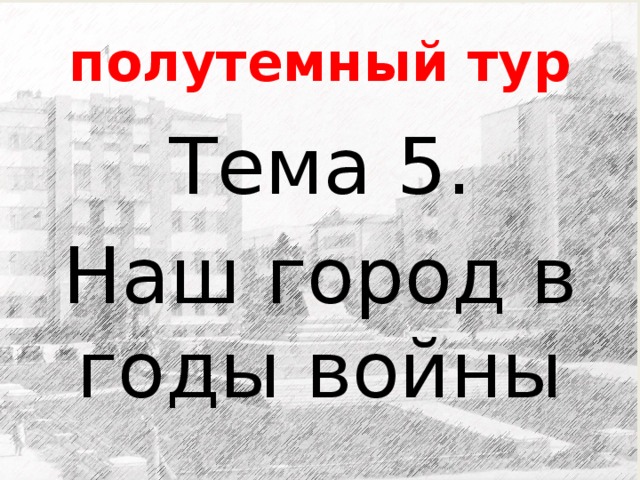 полутемный тур

Тема 5.
Наш город в годы войны